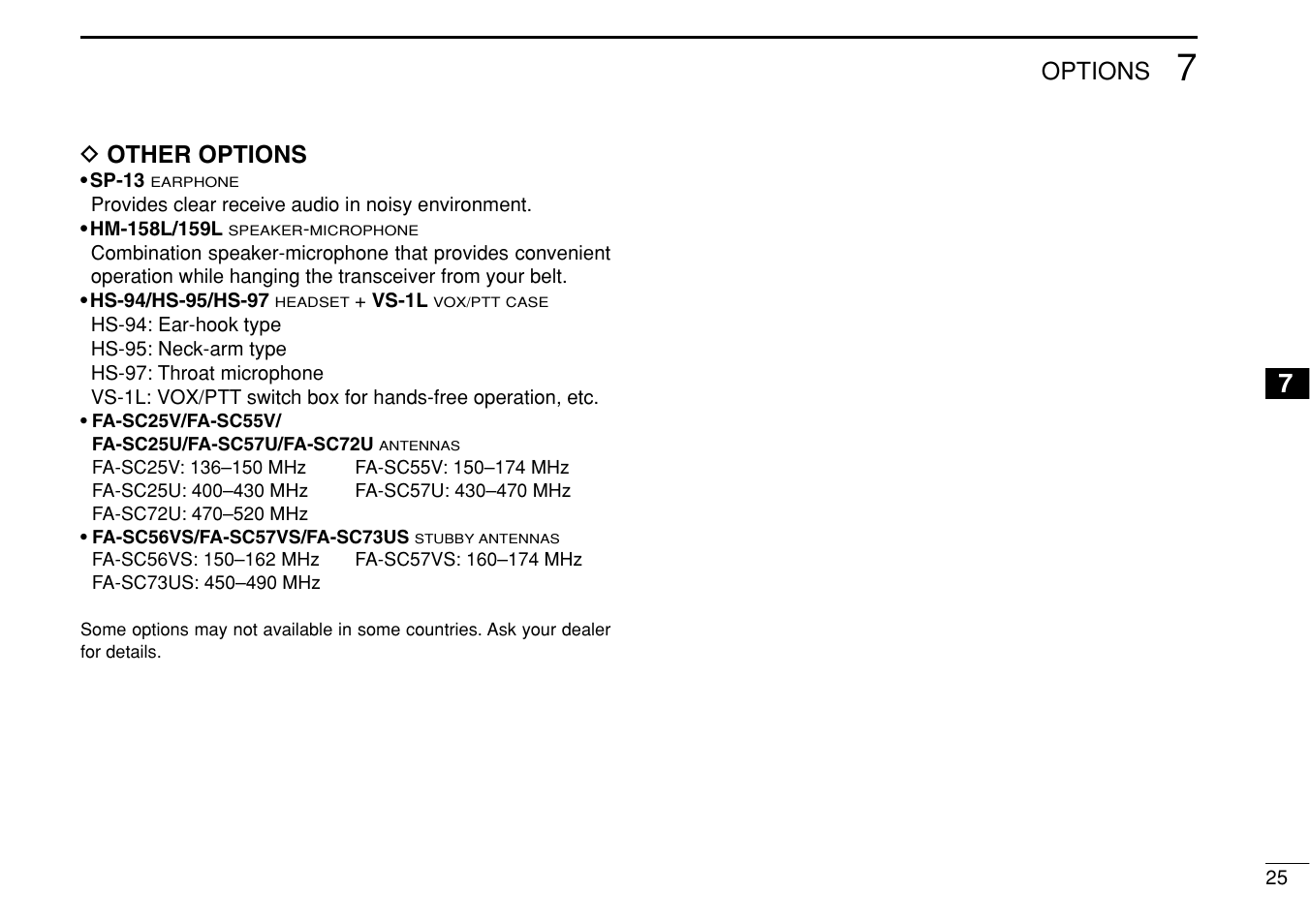 OPTIONS 7

◇ OTHER OPTIONS

• SP-13 EARPHONE
Provides clear receive audio in noisy environment.

• HM-158L/159L SPEAKER-MICROPHONE
Combination speaker-microphone that provides convenient operation while hanging the transceiver from your belt.

• HS-94/HS-95/HS-97 HEADSET + VS-1L VOX/PTT CASE
HS-94: Ear-hook type
HS-95: Neck-arm type
HS-97: Throat microphone
VS-1L: VOX/PTT switch box for hands-free operation, etc.

• FA-SC25V/FA-SC55V/
FA-SC25U/FA-SC57U/FA-SC72U ANTENNAS
FA-SC25V: 136–150 MHz FA-SC55V: 150–174 MHz
FA-SC25U: 400–430 MHz FA-SC57U: 430–470 MHz
FA-SC72U: 470–520 MHz

• FA-SC56VS/FA-SC57VS/FA-SC73US STUBBY ANTENNAS
FA-SC56VS: 150–162 MHz FA-SC57VS: 160–174 MHz
FA-SC73US: 450–490 MHz

Some options may not available in some countries. Ask your dealer for details.

7

25